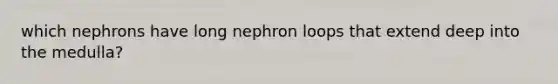 which nephrons have long nephron loops that extend deep into the medulla?